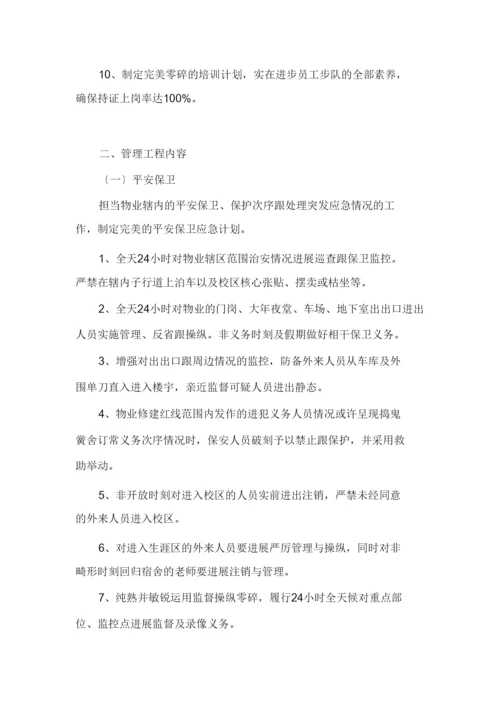 10、制定完美零碎的培训计划，实在进步员工步队的全部素养，确保持证上岗率达100%。

二、管理工程内容

（一）平安保卫

担当物业辖内的平安保卫、保护次序跟处理突发应急情况的工作，制定完美的平安保卫应急计划。

1、全天24小时对物业辖区范围治安情况进展巡查跟保卫监控。严禁在辖内子行道上泊车以及校区核心张贴、摆卖或枯坐等。

2、全天24小时对物业的门岗、大年夜堂、车场、地下室出出口进出人员实施管理、反省跟操纵。非义务时刻及假期做好相干保卫义务。

3、增强对出出口跟周边情况的监控，防备外来人员从车库及外围单刀直入进入楼宇，亲近监督可疑人员进出静态。

4、物业修建红线范围内发作的进犯义务人员情况或许呈现捣鬼黉舍订常义务次序情况时，保安人员破刻予以禁止跟保护，并采用救助举动。

5、非开放时刻对进入校区的人员实前进出注销，严禁未经同意的外来人员进入校区。

6、对进入生涯区的外来人员要进展严厉管理与操纵，同时对非畸形时刻回归宿舍的老师要进展注销与管理。

7、纯熟并敏锐运用监督操纵零碎，履行24小时全天候对重点部位、监控点进展监督及录像义务。